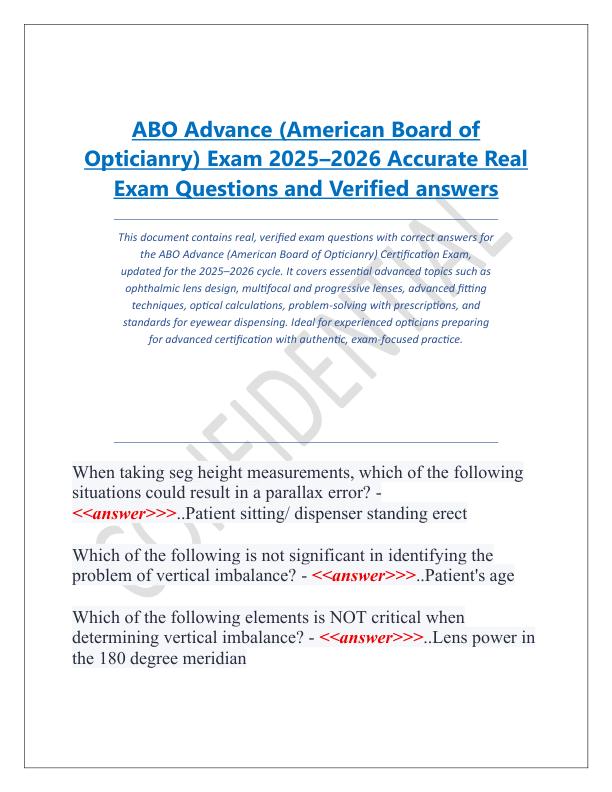 ABO Advance (American Board of Opticianry) Exam 2025–2026 Accurate Real Exam Questions and Verified answers

This document contains real, verified exam questions with correct answers for the ABO Advance (American Board of Opticianry) Certification Exam, updated for the 2025–2026 cycle. It covers essential advanced topics such as ophthalmic lens design, multifocal and progressive lenses, advanced fitting techniques, optical calculations, problem-solving with prescriptions, and standards for eyewear dispensing. Ideal for experienced opticians preparing for advanced certification with authentic, exam-focused practice.

CONFIDENTIAL

When taking seg height measurements, which of the following situations could result in a parallax error? - <<answer>>>..Patient sitting/ dispenser standing erect

Which of the following is not significant in identifying the problem of vertical imbalance? - <<answer>>>..Patient's age

Which of the following elements is NOT critical when determining vertical imbalance? - <<answer>>>..Lens power in the 180 degree meridian